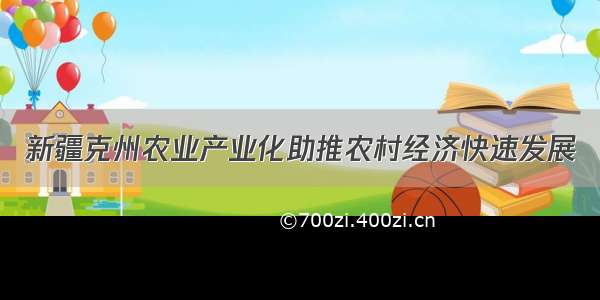 新疆克州农业产业化助推农村经济快速发展

©700zi.400zi.cn